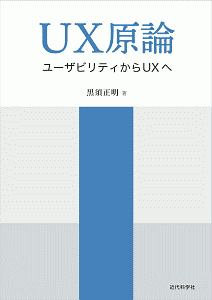 UX原論

ユーザビリティからUXへ

黒須正明 著

近代科学社